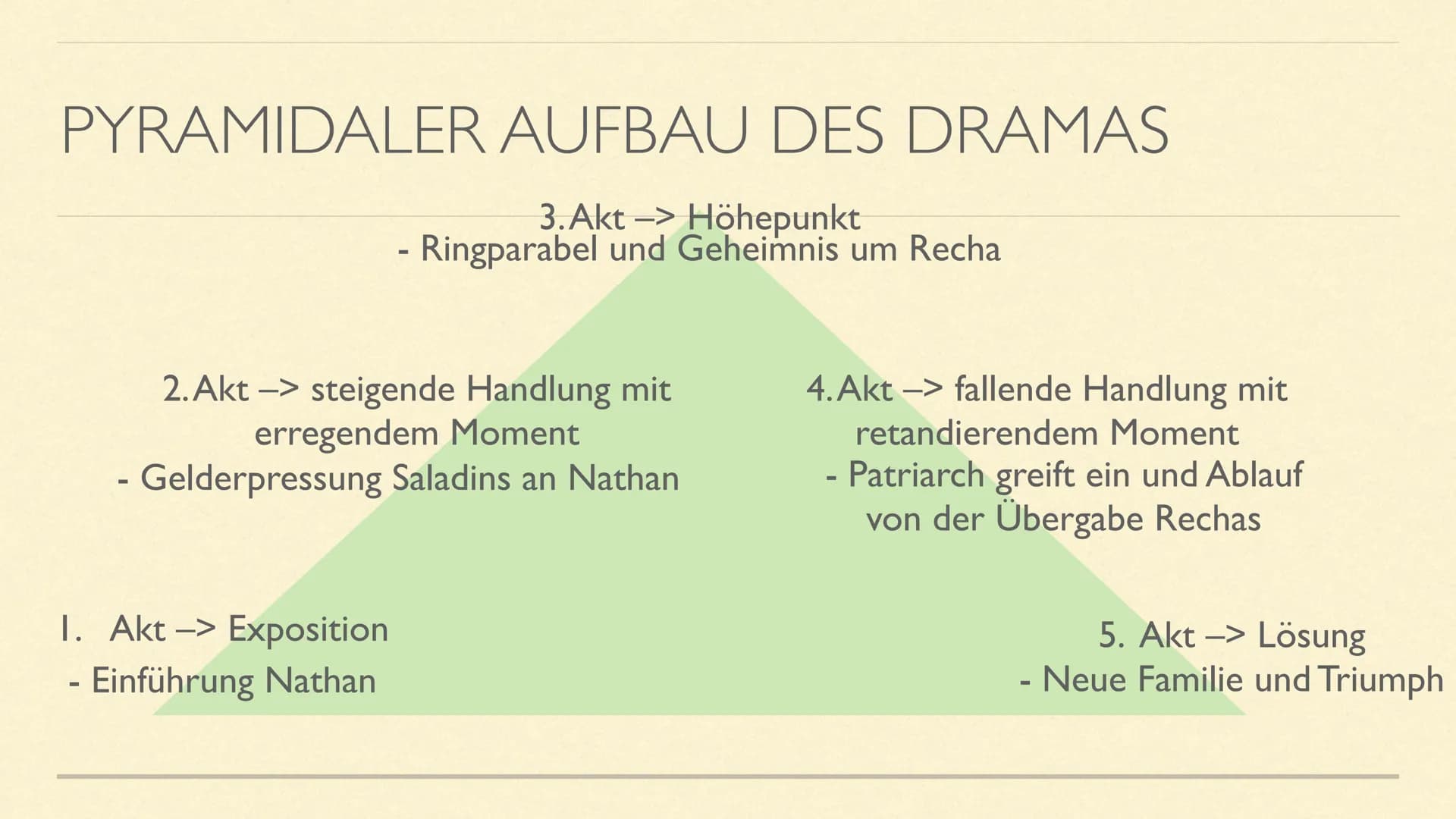 PYRAMIDALER AUFBAU DES DRAMAS

3. Akt –> Höhepunkt
- Ringparabel und Geheimnis um Recha

2. Akt –> steigende Handlung mit erregendem Moment
- Gelderpressung Saladins an Nathan

4. Akt –> fallende Handlung mit retandierendem Moment
- Patriarch greift ein und Ablauf von der Übergabe Rechas

1. Akt –> Exposition
- Einführung Nathan

5. Akt –> Lösung
- Neue Familie und Triumph